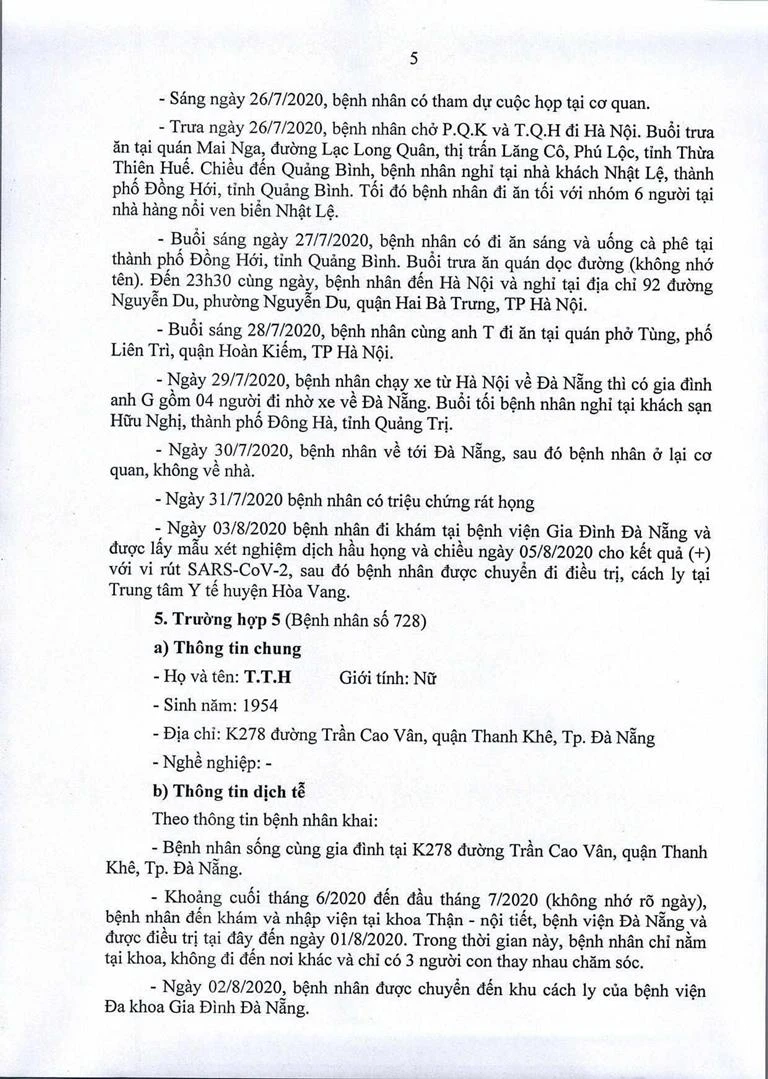 5

- Sáng ngày 26/7/2020, bệnh nhân có tham dự cuộc họp tại cơ quan.

- Trưa ngày 26/7/2020, bệnh nhân chở P.Q.K và T.Q.H đi Hà Nội. Buổi trưa ăn tại quán Mai Nga, đường Lạc Long Quân, thị trấn Lăng Cô, Phú Lộc, tỉnh Thừa Thiên Huế. Chiều đến Quảng Bình, bệnh nhân nghỉ tại nhà khách Nhật Lệ, thành phố Đồng Hới, tỉnh Quảng Bình. Tối đó bệnh nhân đi ăn tối với nhóm 6 người tại nhà hàng nổi ven biển Nhật Lệ.

- Buổi sáng ngày 27/7/2020, bệnh nhân có đi ăn sáng và uống cà phê tại thành phố Đồng Hới, tỉnh Quảng Bình. Buổi trưa ăn quán dọc đường (không nhớ tên). Đến 23h30 cùng ngày, bệnh nhân đến Hà Nội và nghỉ tại địa chỉ 92 đường Nguyễn Du, phường Nguyễn Du, quận Hai Bà Trưng, TP Hà Nội.

- Buổi sáng 28/7/2020, bệnh nhân cùng anh T đi ăn tại quán phở Tùng, phố Liên Trì, quận Hoàn Kiếm, TP Hà Nội.

- Ngày 29/7/2020, bệnh nhân chạy xe từ Hà Nội về Đà Nẵng thì có gia đình anh G gồm 04 người đi nhờ xe về Đà Nẵng. Buổi tối bệnh nhân nghỉ tại khách sạn Hữu Nghị, thành phố Đông Hà, tỉnh Quảng Trị.

- Ngày 30/7/2020, bệnh nhân về tới Đà Nẵng, sau đó bệnh nhân ở lại cơ quan, không về nhà.

- Ngày 31/7/2020 bệnh nhân có triệu chứng rát họng

- Ngày 03/8/2020 bệnh nhân đi khám tại bệnh viện Gia Đình Đà Nẵng và được lấy mẫu xét nghiệm dịch hầu họng và chiều ngày 05/8/2020 cho kết quả (+) với vi rút SARS-CoV-2, sau đó bệnh nhân được chuyển đi điều trị, cách ly tại Trung tâm Y tế huyện Hòa Vang.

5. Trường hợp 5 (Bệnh nhân số 728)

a) Thông tin chung

- Họ và tên: T.T.H Giới tính: Nữ

- Sinh năm: 1954

- Địa chỉ: K278 đường Trần Cao Vân, quận Thanh Khê, Tp. Đà Nẵng

- Nghề nghiệp: -

b) Thông tin dịch tễ

Theo thông tin bệnh nhân khai:

- Bệnh nhân sống cùng gia đình tại K278 đường Trần Cao Vân, quận Thanh Khê, Tp. Đà Nẵng.

- Khoảng cuối tháng 6/2020 đến đầu tháng 7/2020 (không nhớ rõ ngày), bệnh nhân đến khám và nhập viện tại khoa Thận - nội tiết, bệnh viện Đà Nẵng và được điều trị tại đây đến ngày 01/8/2020. Trong thời gian này, bệnh nhân chỉ nằm tại khoa, không đi đến nơi khác và chỉ có 3 người con thay nhau chăm sóc.

- Ngày 02/8/2020, bệnh nhân được chuyển đến khu cách ly của bệnh viện Đa khoa Gia Đình Đà Nẵng.